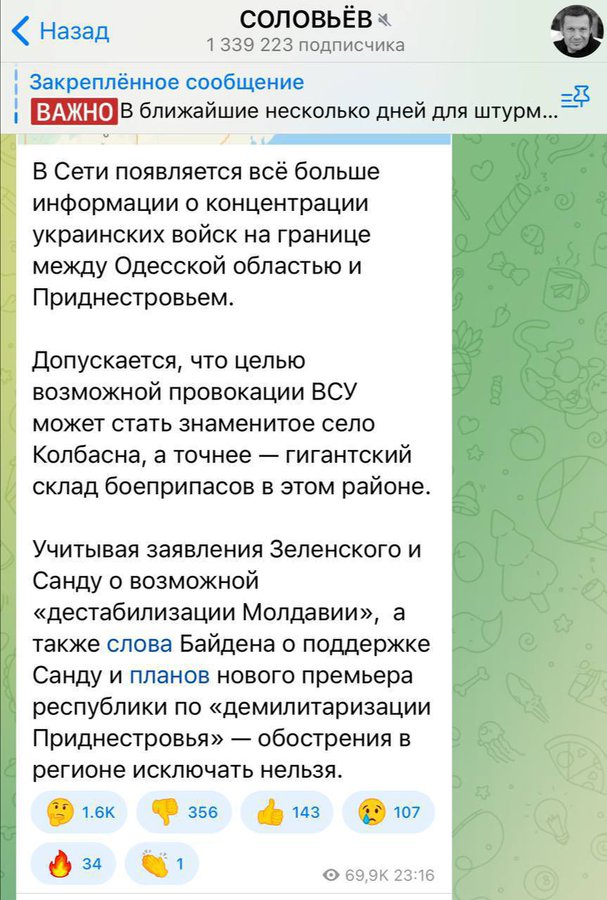 Назад
СОЛОВЬЁВ
1 339 223 подписчика

Закреплённое сообщение
ВАЖНО В ближайшие несколько дней для штурм...

В Сети появляется всё больше информации о концентрации украинских войск на границе между Одесской областью и Приднестровьем.

Допускается, что целью возможной провокации ВСУ может стать знаменитое село Колбасна, а точнее — гигантский склад боеприпасов в этом районе.

Учитывая заявления Зеленского и Санду о возможной «дестабилизации Молдавии», а также слова Байдена о поддержке Санду и планов нового премьера республики по «демилитаризации Приднестровья» — обострения в регионе исключать нельзя.

1.6K 356 143 107
34 1
69,9K 23:16